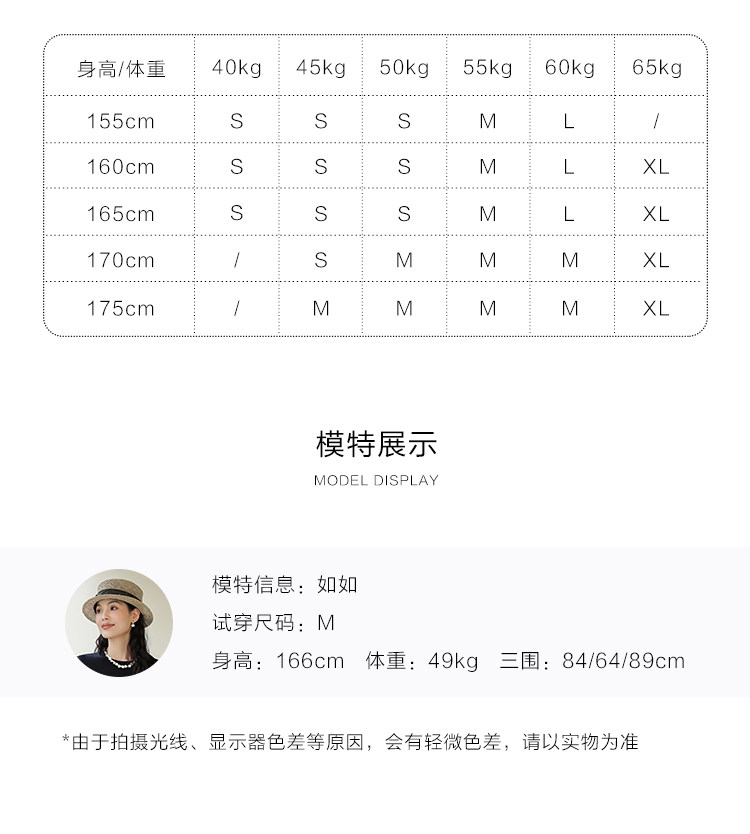 | 身高/体重 | 40kg | 45kg | 50kg | 55kg | 60kg | 65kg |
|---|---|---|---|---|---|---|
| 155cm | S | S | S | M | L | / |
| 160cm | S | S | S | M | L | XL |
| 165cm | S | S | S | M | L | XL |
| 170cm | / | S | M | M | M | XL |
| 175cm | / | M | M | M | M | XL |

模特展示

MODEL DISPLAY

模特信息：如如

试穿尺码：M

身高：166cm 体重：49kg 三围：84/64/89cm

*由于拍摄光线、显示器色差等原因，会有轻微色差，请以实物为准